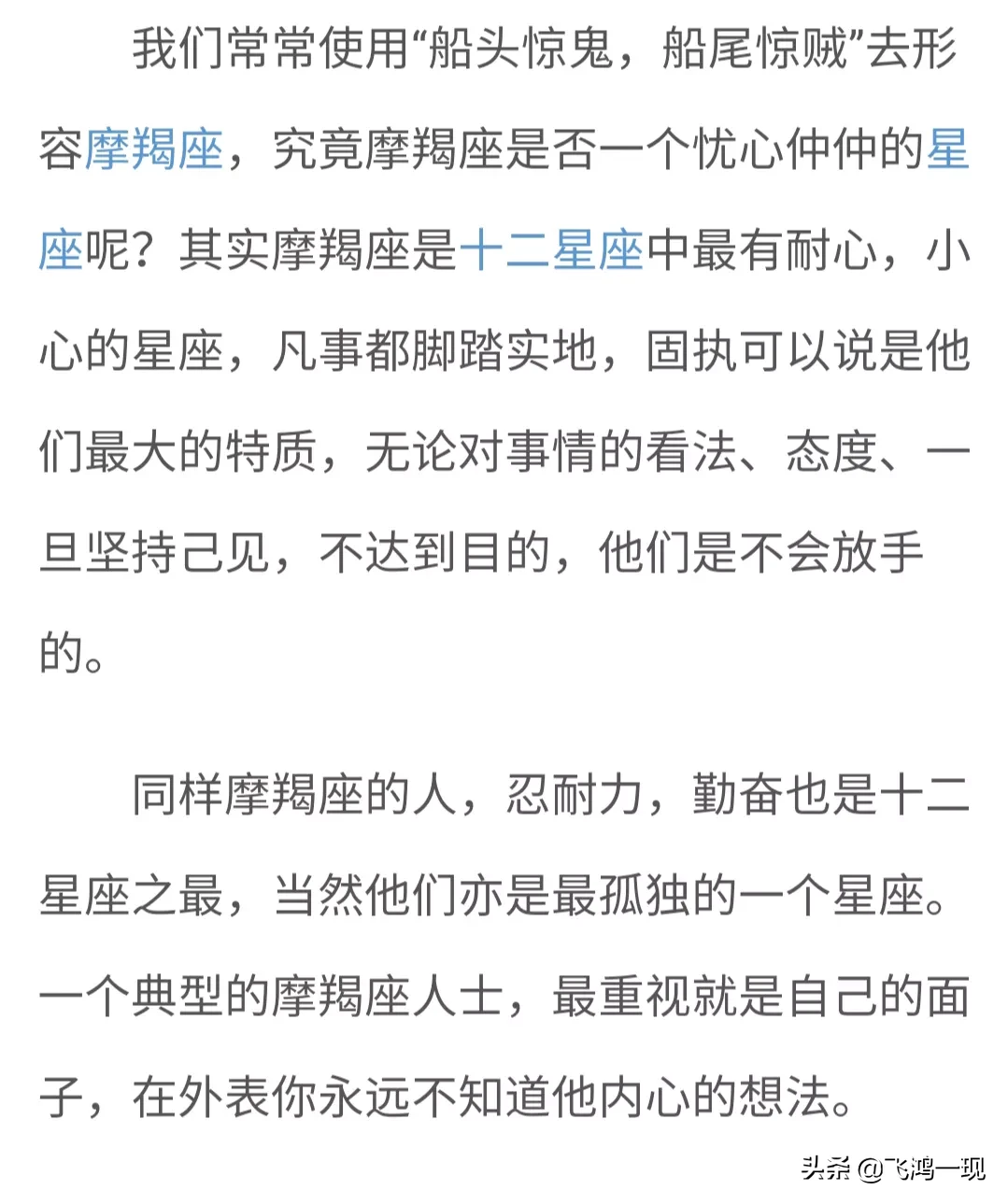 我们常常使用“船头惊鬼，船尾惊贼”去形容摩羯座，究竟摩羯座是否一个忧心仲仲的星座呢？其实摩羯座是十二星座中最有耐心，小心的星座，凡事都脚踏实地，固执可以说是他们最大的特质，无论对事情的看法、态度、一旦坚持己见，不达到目的，他们是不会放手的。

同样摩羯座的人，忍耐力，勤奋也是十二星座之最，当然他们亦是最孤独的一个星座。一个典型的摩羯座人士，最重视就是自己的面子，在外表你永远不知道他内心的想法。

头条 @飞鸿一现